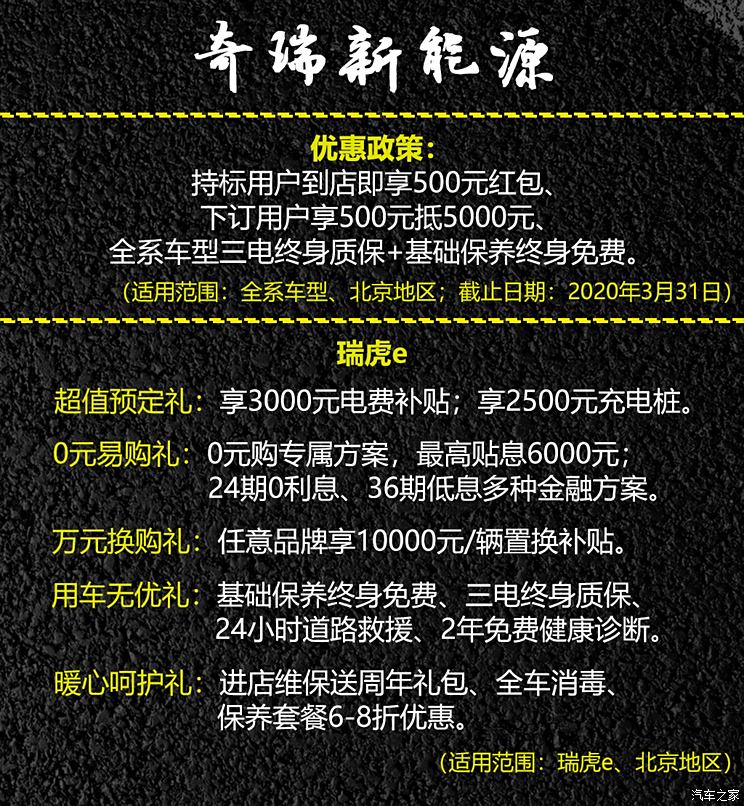 奇瑞新能源

优惠政策：
持标用户到店即享500元红包、
下订用户享500元抵5000元、
全系车型三电终身质保+基础保养终身免费。
（适用范围：全系车型、北京地区；截止日期：2020年3月31日）

瑞虎e
超值预定礼：享3000元电费补贴；享2500元充电桩。
0元易购礼：0元购专属方案，最高贴息6000元；
24期0利息、36期低息多种金融方案。
万元换购礼：任意品牌享10000元/辆置换补贴。
用车无优礼：基础保养终身免费、三电终身质保、
24小时道路救援、2年免费健康诊断。
暖心呵护礼：进店维保送周年礼包、全车消毒、
保养套餐6-8折优惠。
（适用范围：瑞虎e、北京地区）

汽车之家